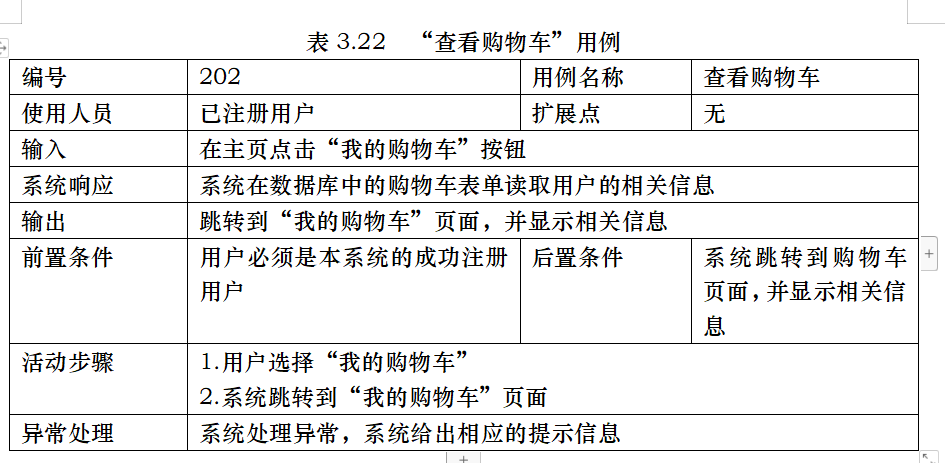 表 3.22 “查看购物车”用例

| 编号 | 202 | 用例名称 | 查看购物车 |
|---|---|---|---|
| 使用人员 | 已注册用户 | 扩展点 | 无 |
| 输入 | 在主页点击“我的购物车”按钮 | | |
| 系统响应 | 系统在数据库中的购物车表单读取用户的相关信息 | | |
| 输出 | 跳转到“我的购物车”页面，并显示相关信息 | | |
| 前置条件 | 用户必须是本系统的成功注册用户 | 后置条件 | 系统跳转到购物车页面，并显示相关信息 |
| 活动步骤 | 1.用户选择“我的购物车” 2.系统跳转到“我的购物车”页面 | | |
| 异常处理 | 系统处理异常，系统给出相应的提示信息 | | |